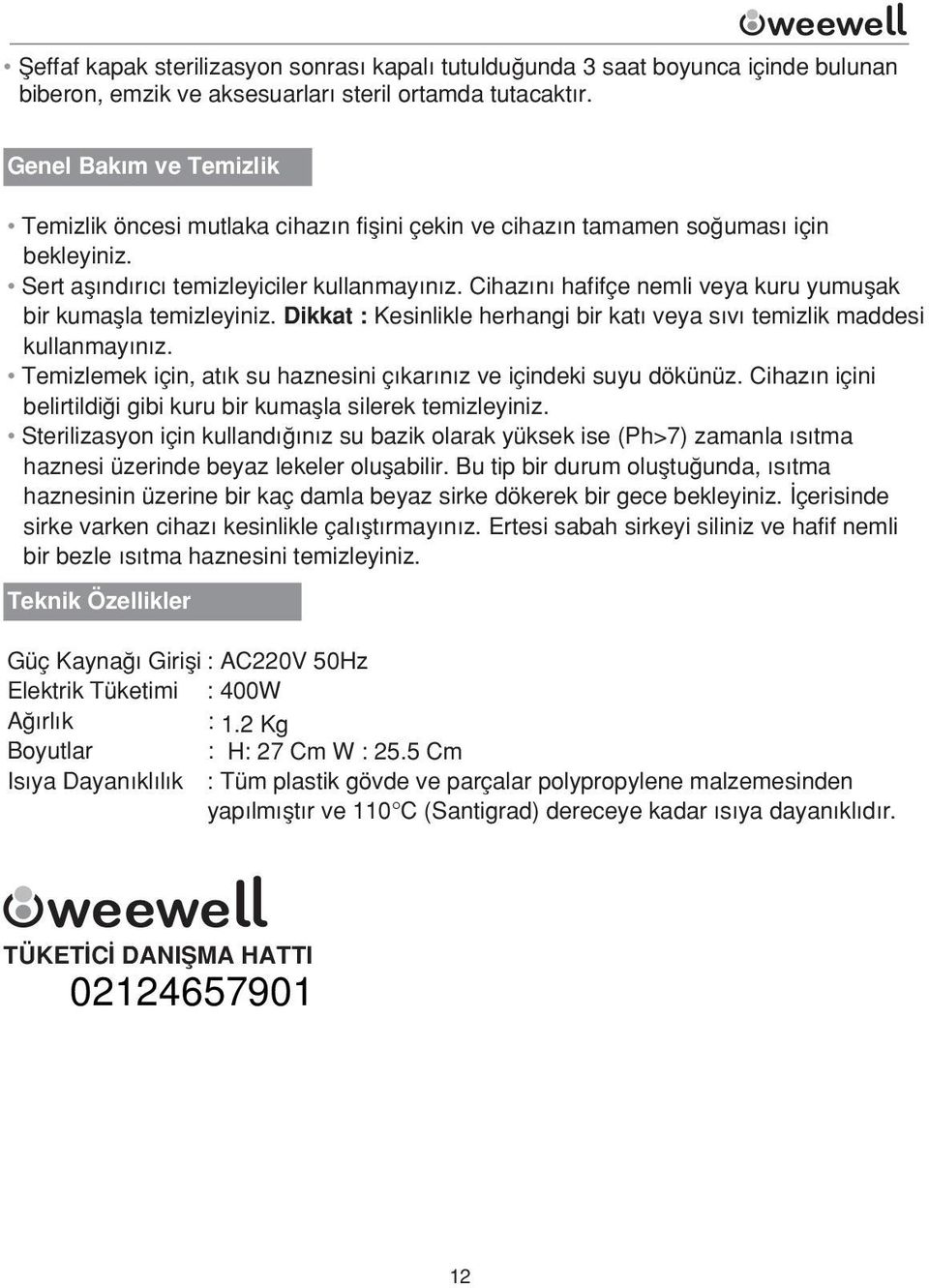 weewell

• Şeffaf kapak sterilizasyon sonrası kapalı tutulduğunda 3 saat boyunca içinde bulunan biberon, emzik ve aksesuarları steril ortamda tutacaktır.

Genel Bakım ve Temizlik

• Temizlik öncesi mutlaka cihazın fişini çekin ve cihazın tamamen soğuması için bekleyiniz.
• Sert aşındırıcı temizleyiciler kullanmayınız. Cihazını hafifçe nemli veya kuru yumuşak bir kumaşla temizleyiniz. Dikkat : Kesinlikle herhangi bir katı veya sıvı temizlik maddesi kullanmayınız.
• Temizlemek için, atık su haznesini çıkarınız ve içindeki suyu dökünüz. Cihazın içini belirtildiği gibi kuru bir kumaşla silerek temizleyiniz.
• Sterilizasyon için kullandığınız su bazik olarak yüksek ise (Ph>7) zamanla ısıtma haznesi üzerinde beyaz lekeler oluşabilir. Bu tip bir durum oluştuğunda, ısıtma haznesinin üzerine bir kaç damla beyaz sirke dökerek bir gece bekleyiniz. İçerisinde sirke varken cihazı kesinlikle çalıştırmayınız. Ertesi sabah sirkeyi siliniz ve hafif nemli bir bezle ısıtma haznesini temizleyiniz.

Teknik Özellikler

Güç Kaynağı Girişi : AC220V 50Hz
Elektrik Tüketimi : 400W
Ağırlık : 1.2 Kg
Boyutlar : H: 27 Cm W : 25.5 Cm
Isıya Dayanıklılık : Tüm plastik gövde ve parçalar polypropylene malzemesinden yapılmıştır ve 110°C (Santigrad) dereceye kadar ısıya dayanıklıdır.

weewell
TÜKETİCİ DANIŞMA HATTI
02124657901

12